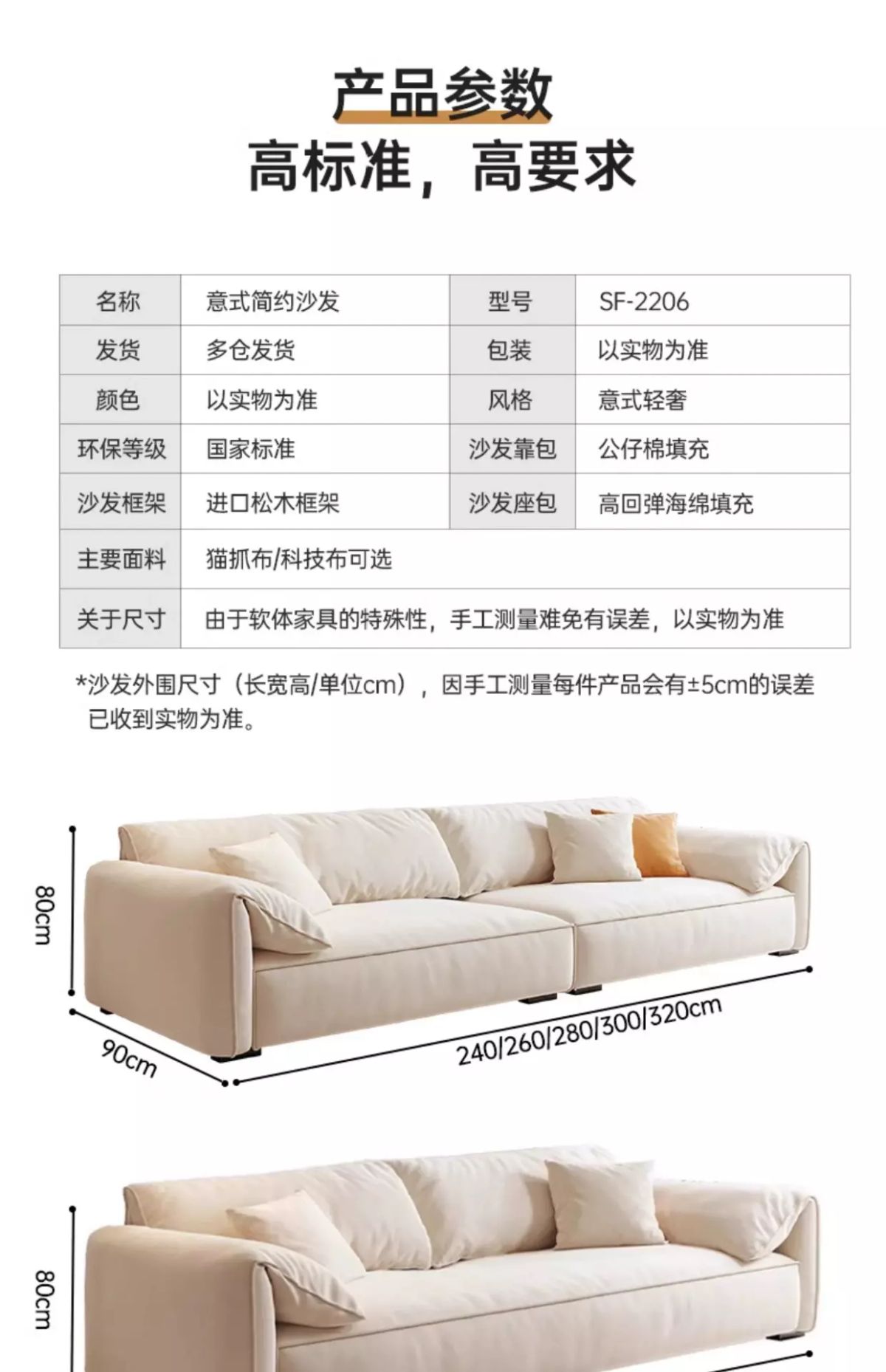 产品参数
高标准，高要求

| 名称 | 意式简约沙发 | 型号 | SF-2206 |
|---|---|---|---|
| 发货 | 多仓发货 | 包装 | 以实物为准 |
| 颜色 | 以实物为准 | 风格 | 意式轻奢 |
| 环保等级 | 国家标准 | 沙发靠包 | 公仔棉填充 |
| 沙发框架 | 进口松木框架 | 沙发座包 | 高回弹海绵填充 |
| 主要面料 | 猫抓布/科技布可选 | | |
| 关于尺寸 | 由于软体家具的特殊性，手工测量难免有误差，以实物为准 | | |

*沙发外围尺寸（长宽高/单位cm），因手工测量每件产品会有±5cm的误差 已收到实物为准。

80cm
90cm
240/260/280/300/320cm

80cm